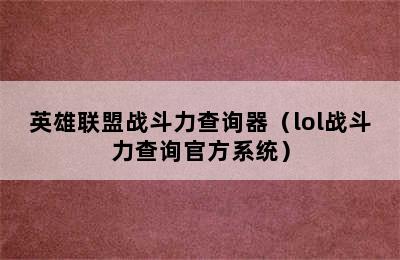 英雄联盟战斗力查询器（lol战斗力查询官方系统）